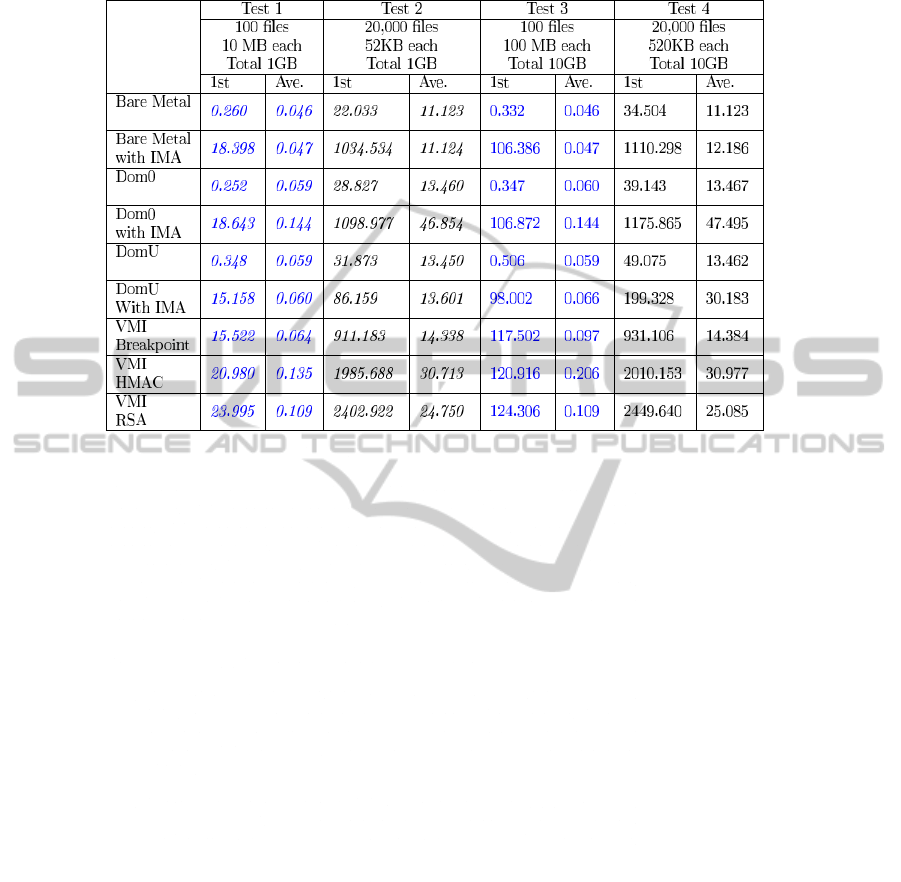 | | Test 1 | | Test 2 | | Test 3 | | Test 4 | |
|---|---|---|---|---|---|---|---|---|
| | 100 files 10 MB each Total 1GB | | 20,000 files 52KB each Total 1GB | | 100 files 100 MB each Total 10GB | | 20,000 files 520KB each Total 10GB | |
| | 1st | Ave. | 1st | Ave. | 1st | Ave. | 1st | Ave. |
| Bare Metal | 0.260 | 0.046 | 22.033 | 11.123 | 0.332 | 0.046 | 34.504 | 11.123 |
| Bare Metal with IMA | 18.398 | 0.047 | 1034.534 | 11.124 | 106.386 | 0.047 | 1110.298 | 12.186 |
| Dom0 | 0.252 | 0.059 | 28.827 | 13.460 | 0.347 | 0.060 | 39.143 | 13.467 |
| Dom0 with IMA | 18.643 | 0.144 | 1098.977 | 46.854 | 106.872 | 0.144 | 1175.865 | 47.495 |
| DomU | 0.348 | 0.059 | 31.873 | 13.450 | 0.506 | 0.059 | 49.075 | 13.462 |
| DomU With IMA | 15.158 | 0.060 | 86.159 | 13.601 | 98.002 | 0.066 | 199.328 | 30.183 |
| VMI Breakpoint | 15.522 | 0.064 | 911.183 | 14.338 | 117.502 | 0.097 | 931.106 | 14.384 |
| VMI HMAC | 20.980 | 0.135 | 1985.688 | 30.713 | 120.916 | 0.206 | 2010.153 | 30.977 |
| VMI RSA | 23.995 | 0.109 | 2402.922 | 24.750 | 124.306 | 0.109 | 2449.640 | 25.085 |

SCITEPRESS
SCIENCE AND TECHNOLOGY PUBLICATIONS